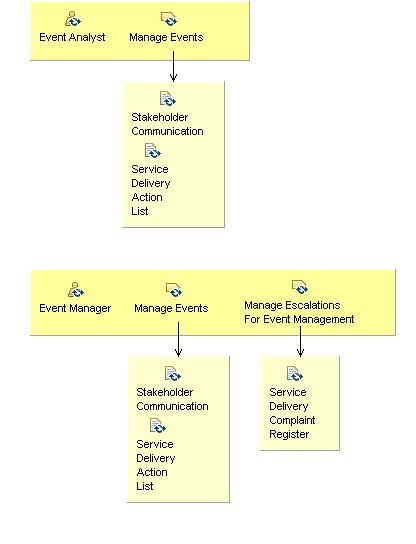 Event Analyst

Manage Events

Stakeholder Communication

Service Delivery Action List

Event Manager

Manage Events

Manage Escalations For Event Management

Stakeholder Communication

Service Delivery Action List

Service Delivery Complaint Register